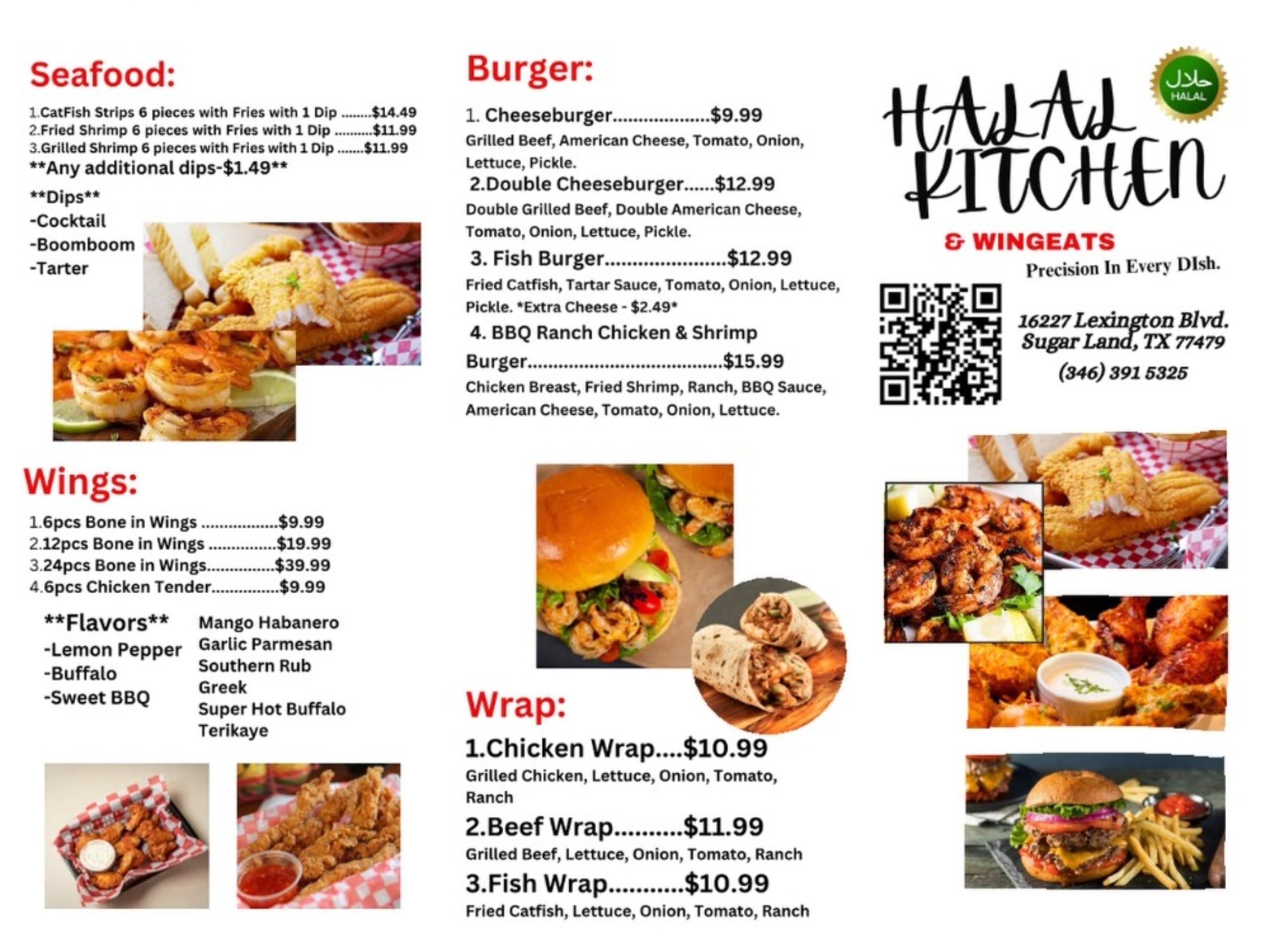 Seafood:

1.CatFish Strips 6 pieces with Fries with 1 Dip $14.49
2.Fried Shrimp 6 pieces with Fries with 1 Dip $11.99
3.Grilled Shrimp 6 pieces with Fries with 1 Dip $11.99
**Any additional dips-$1.49**

**Dips**
-Cocktail
-Boomboom
-Tarter

Wings:

1.6pcs Bone in Wings $9.99
2.12pcs Bone in Wings $19.99
3.24pcs Bone in Wings $39.99
4.6pcs Chicken Tender $9.99

**Flavors**
-Lemon Pepper
-Buffalo
-Sweet BBQ

Mango Habanero
Garlic Parmesan
Southern Rub
Greek
Super Hot Buffalo
Terikaye

Burger:

1. Cheeseburger $9.99
Grilled Beef, American Cheese, Tomato, Onion, Lettuce, Pickle.
2.Double Cheeseburger $12.99
Double Grilled Beef, Double American Cheese, Tomato, Onion, Lettuce, Pickle.
3. Fish Burger $12.99
Fried Catfish, Tartar Sauce, Tomato, Onion, Lettuce, Pickle. *Extra Cheese - $2.49*
4. BBQ Ranch Chicken & Shrimp Burger $15.99
Chicken Breast, Fried Shrimp, Ranch, BBQ Sauce, American Cheese, Tomato, Onion, Lettuce.

Wrap:

1.Chicken Wrap $10.99
Grilled Chicken, Lettuce, Onion, Tomato, Ranch
2.Beef Wrap $11.99
Grilled Beef, Lettuce, Onion, Tomato, Ranch
3.Fish Wrap $10.99
Fried Catfish, Lettuce, Onion, Tomato, Ranch

حلال
HALAL

HALAL KITCHEN
& WINGEATS
Precision In Every DIsh.

16227 Lexington Blvd.
Sugar Land, TX 77479
(346) 391 5325